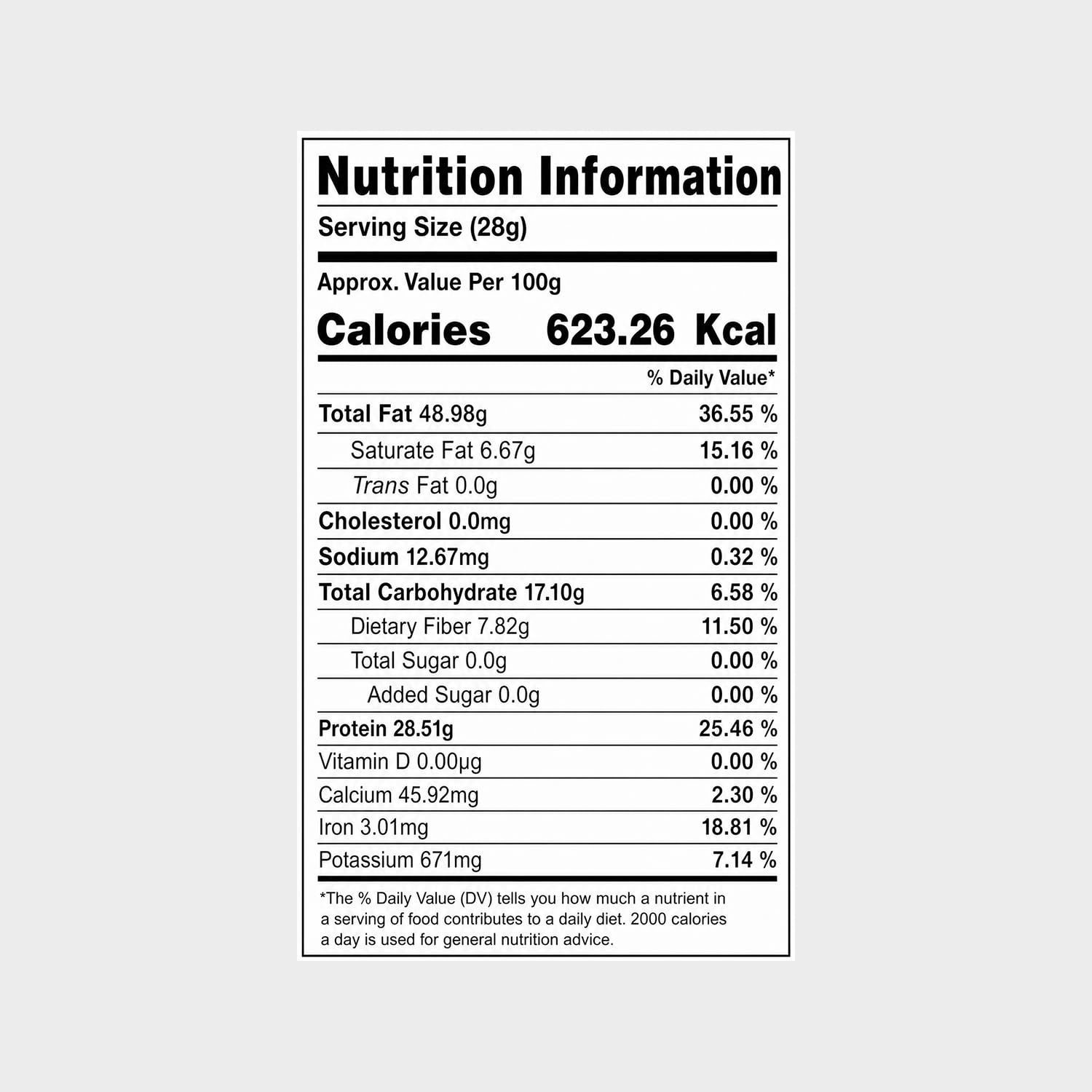 Nutrition Information

Serving Size (28g)

Approx. Value Per 100g

Calories 623.26 Kcal

% Daily Value*

Total Fat 48.98g 36.55 %

Saturate Fat 6.67g 15.16 %

Trans Fat 0.0g 0.00 %

Cholesterol 0.0mg 0.00 %

Sodium 12.67mg 0.32 %

Total Carbohydrate 17.10g 6.58 %

Dietary Fiber 7.82g 11.50 %

Total Sugar 0.0g 0.00 %

Added Sugar 0.0g 0.00 %

Protein 28.51g 25.46 %

Vitamin D 0.00μg 0.00 %

Calcium 45.92mg 2.30 %

Iron 3.01mg 18.81 %

Potassium 671mg 7.14 %

*The % Daily Value (DV) tells you how much a nutrient in a serving of food contributes to a daily diet. 2000 calories a day is used for general nutrition advice.